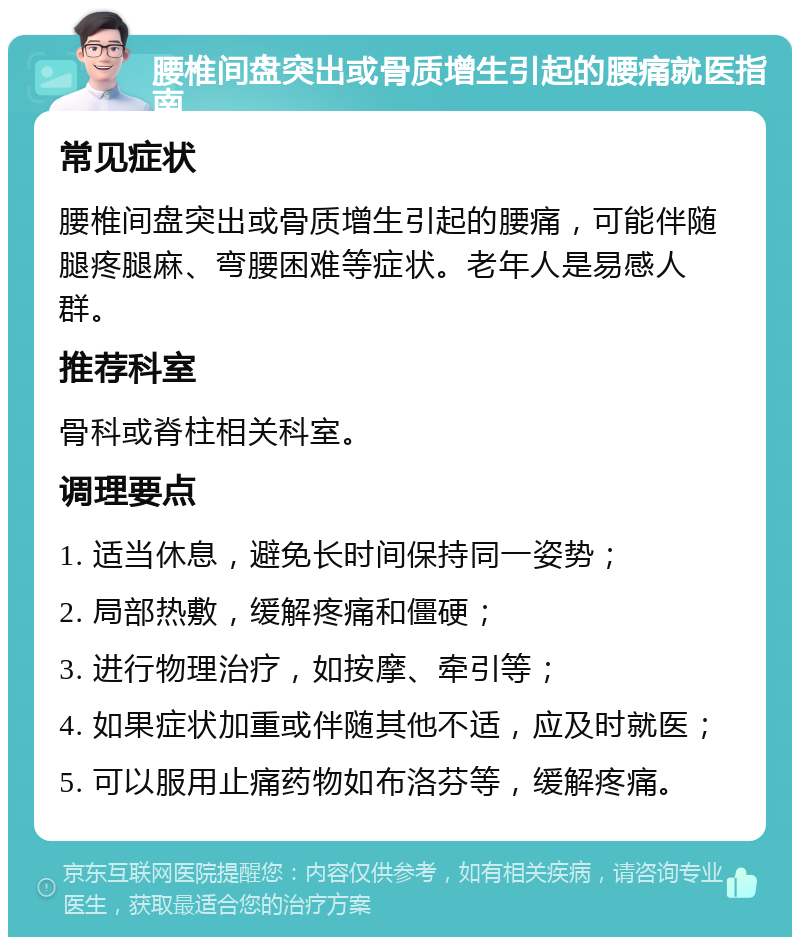 腰椎间盘突出或骨质增生引起的腰痛就医指南

常见症状

腰椎间盘突出或骨质增生引起的腰痛，可能伴随腿疼腿麻、弯腰困难等症状。老年人是易感人群。

推荐科室

骨科或脊柱相关科室。

调理要点

1. 适当休息，避免长时间保持同一姿势；
2. 局部热敷，缓解疼痛和僵硬；
3. 进行物理治疗，如按摩、牵引等；
4. 如果症状加重或伴随其他不适，应及时就医；
5. 可以服用止痛药物如布洛芬等，缓解疼痛。

京东互联网医院提醒您：内容仅供参考，如有相关疾病，请咨询专业医生，获取最适合您的治疗方案